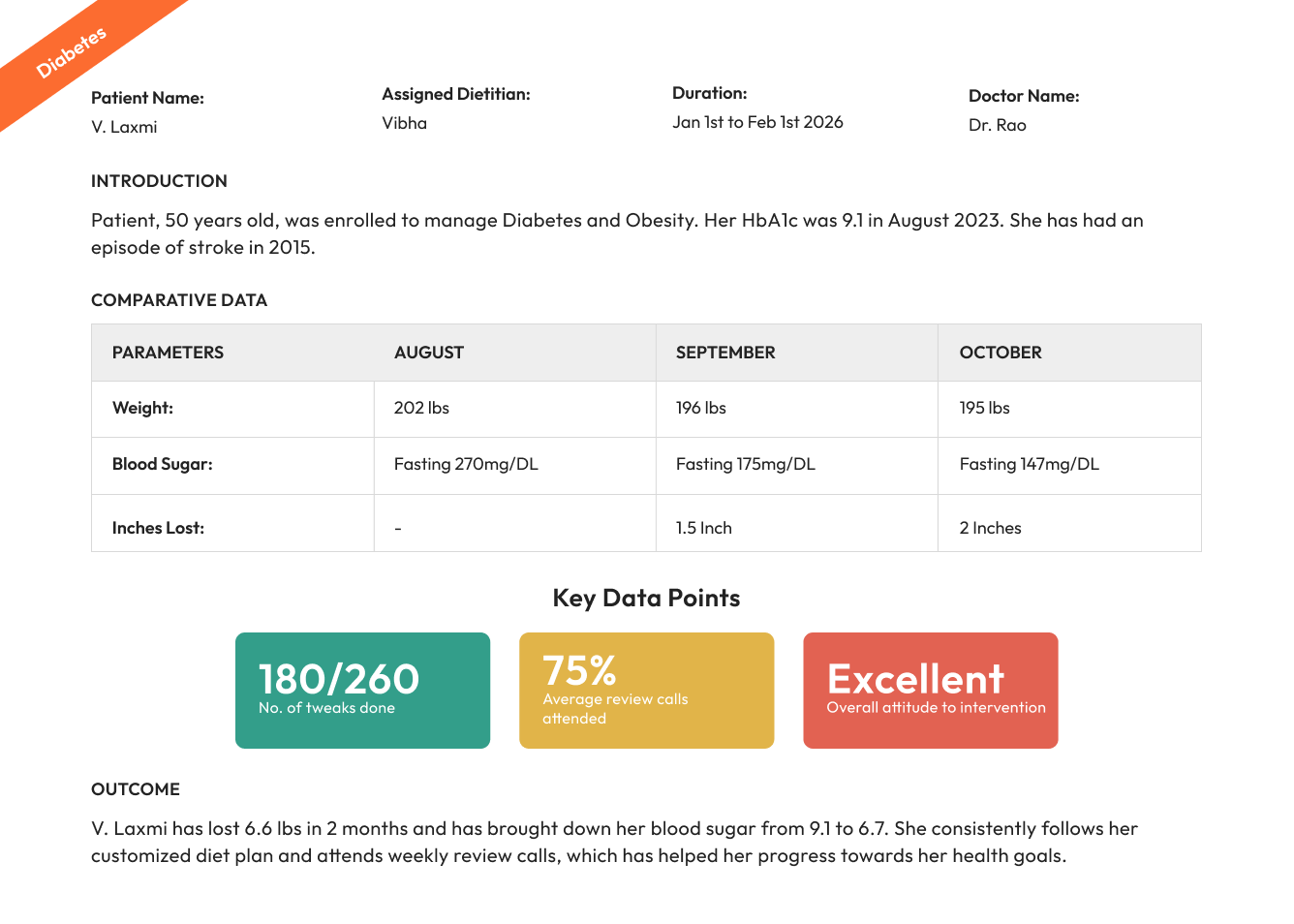 Diabetes

Patient Name:
V. Laxmi

Assigned Dietitian:
Vibha

Duration:
Jan 1st to Feb 1st 2026

Doctor Name:
Dr. Rao

INTRODUCTION

Patient, 50 years old, was enrolled to manage Diabetes and Obesity. Her HbA1c was 9.1 in August 2023. She has had an episode of stroke in 2015.

COMPARATIVE DATA

| PARAMETERS | AUGUST | SEPTEMBER | OCTOBER |
|---|---|---|---|
| Weight: | 202 lbs | 196 lbs | 195 lbs |
| Blood Sugar: | Fasting 270mg/DL | Fasting 175mg/DL | Fasting 147mg/DL |
| Inches Lost: | - | 1.5 Inch | 2 Inches |

Key Data Points

180/260
No. of tweaks done

75%
Average review calls attended

Excellent
Overall attitude to intervention

OUTCOME

V. Laxmi has lost 6.6 lbs in 2 months and has brought down her blood sugar from 9.1 to 6.7. She consistently follows her customized diet plan and attends weekly review calls, which has helped her progress towards her health goals.